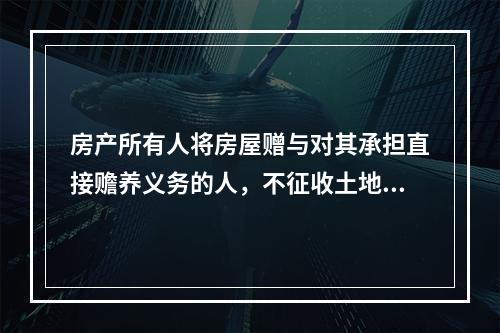 房产所有人将房屋赠与对其承担直接赡养义务的人，不征收土地...